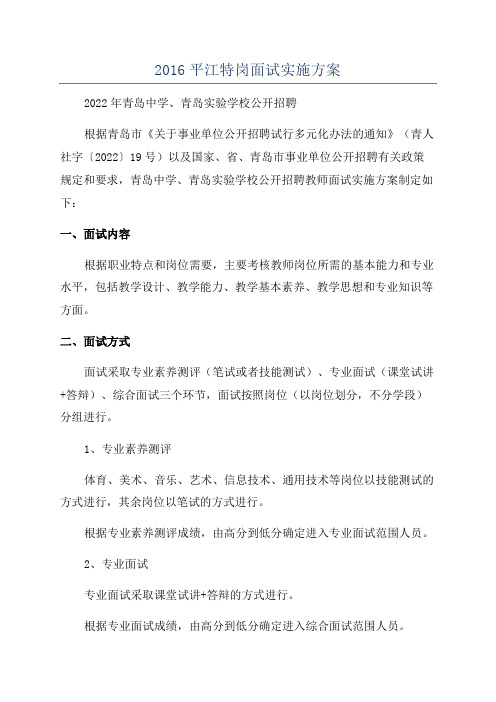 2016 平江特岗面试实施方案

2022 年青岛中学、青岛实验学校公开招聘

根据青岛市《关于事业单位公开招聘试行多元化办法的通知》（青人社字〔2022〕19 号）以及国家、省、青岛市事业单位公开招聘有关政策规定和要求，青岛中学、青岛实验学校公开招聘教师面试实施方案制定如下：

一、面试内容

根据职业特点和岗位需要，主要考核教师岗位所需的基本能力和专业水平，包括教学设计、教学能力、教学基本素养、教学思想和专业知识等方面。

二、面试方式

面试采取专业素养测评（笔试或者技能测试）、专业面试（课堂试讲+答辩）、综合面试三个环节，面试按照岗位（以岗位划分，不分学段）分组进行。

1、专业素养测评

体育、美术、音乐、艺术、信息技术、通用技术等岗位以技能测试的方式进行，其余岗位以笔试的方式进行。

根据专业素养测评成绩，由高分到低分确定进入专业面试范围人员。

2、专业面试

专业面试采取课堂试讲+答辩的方式进行。

根据专业面试成绩，由高分到低分确定进入综合面试范围人员。